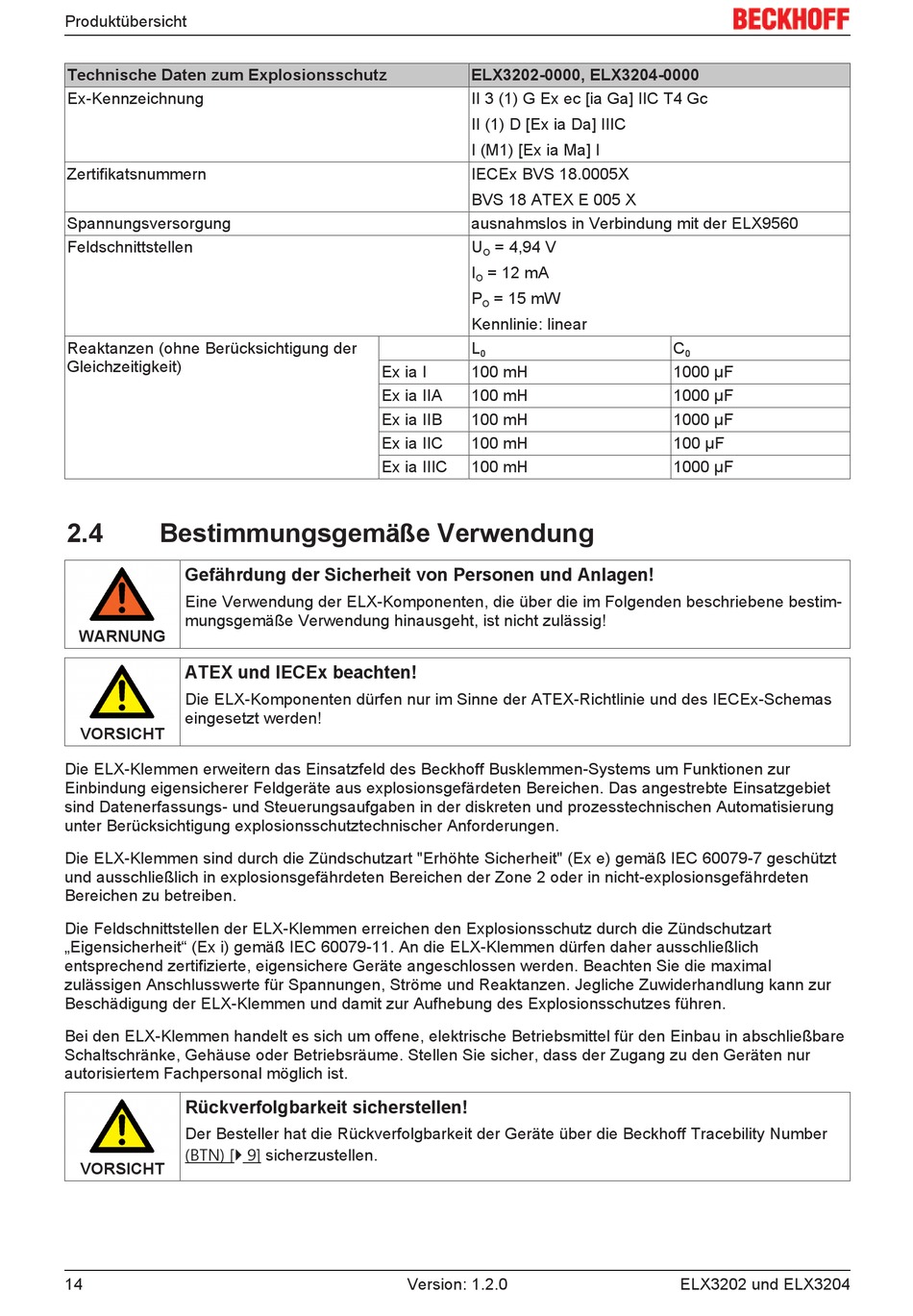 Produktübersicht

BECKHOFF

| Technische Daten zum Explosionsschutz | | ELX3202-0000, ELX3204-0000 | |
|---|---|---|---|
| Ex-Kennzeichnung | | II 3 (1) G Ex ec [ia Ga] IIC T4 Gc<br>II (1) D [Ex ia Da] IIIC<br>I (M1) [Ex ia Ma] I | |
| Zertifikatsnummern | | IECEx BVS 18.0005X<br>BVS 18 ATEX E 005 X | |
| Spannungsversorgung | | ausnahmslos in Verbindung mit der ELX9560 | |
| Feldschnittstellen | | $U_O$ = 4,94 V<br>$I_O$ = 12 mA<br>$P_O$ = 15 mW<br>Kennlinie: linear | |
| Reaktanzen (ohne Berücksichtigung der Gleichzeitigkeit) | | $L_0$ | $C_0$ |
| | Ex ia I | 100 mH | 1000 µF |
| | Ex ia IIA | 100 mH | 1000 µF |
| | Ex ia IIB | 100 mH | 1000 µF |
| | Ex ia IIC | 100 mH | 100 µF |
| | Ex ia IIIC | 100 mH | 1000 µF |

2.4 Bestimmungsgemäße Verwendung

WARNUNG

Gefährdung der Sicherheit von Personen und Anlagen!

Eine Verwendung der ELX-Komponenten, die über die im Folgenden beschriebene bestimmungsgemäße Verwendung hinausgeht, ist nicht zulässig!

VORSICHT

ATEX und IECEx beachten!

Die ELX-Komponenten dürfen nur im Sinne der ATEX-Richtlinie und des IECEx-Schemas eingesetzt werden!

Die ELX-Klemmen erweitern das Einsatzfeld des Beckhoff Busklemmen-Systems um Funktionen zur Einbindung eigensicherer Feldgeräte aus explosionsgefärdeten Bereichen. Das angestrebte Einsatzgebiet sind Datenerfassungs- und Steuerungsaufgaben in der diskreten und prozesstechnischen Automatisierung unter Berücksichtigung explosionsschutztechnischer Anforderungen.

Die ELX-Klemmen sind durch die Zündschutzart "Erhöhte Sicherheit" (Ex e) gemäß IEC 60079-7 geschützt und ausschließlich in explosionsgefährdeten Bereichen der Zone 2 oder in nicht-explosionsgefährdeten Bereichen zu betreiben.

Die Feldschnittstellen der ELX-Klemmen erreichen den Explosionsschutz durch die Zündschutzart „Eigensicherheit“ (Ex i) gemäß IEC 60079-11. An die ELX-Klemmen dürfen daher ausschließlich entsprechend zertifizierte, eigensichere Geräte angeschlossen werden. Beachten Sie die maximal zulässigen Anschlusswerte für Spannungen, Ströme und Reaktanzen. Jegliche Zuwiderhandlung kann zur Beschädigung der ELX-Klemmen und damit zur Aufhebung des Explosionsschutzes führen.

Bei den ELX-Klemmen handelt es sich um offene, elektrische Betriebsmittel für den Einbau in abschließbare Schaltschränke, Gehäuse oder Betriebsräume. Stellen Sie sicher, dass der Zugang zu den Geräten nur autorisiertem Fachpersonal möglich ist.

VORSICHT

Rückverfolgbarkeit sicherstellen!

Der Besteller hat die Rückverfolgbarkeit der Geräte über die Beckhoff Tracebility Number (BTN) [▸ 9] sicherzustellen.

14 Version: 1.2.0 ELX3202 und ELX3204